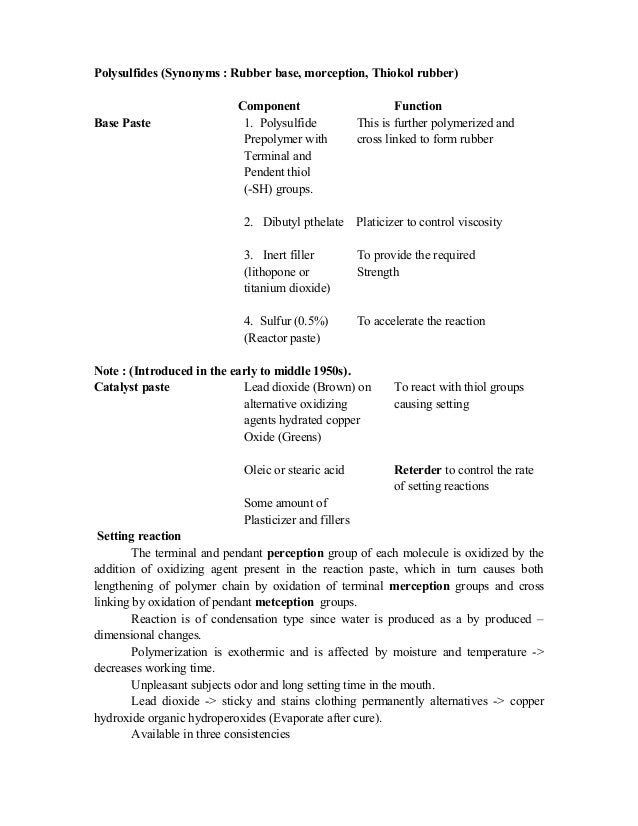 Polysulfides (Synonyms : Rubber base, morception, Thiokol rubber)

| | Component | Function |
|---|---|---|
| Base Paste | 1. Polysulfide Prepolymer with Terminal and Pendent thiol (-SH) groups. | This is further polymerized and cross linked to form rubber |
| | 2. Dibutyl pthelate | Platicizer to control viscosity |
| | 3. Inert filler (lithopone or titanium dioxide) | To provide the required Strength |
| | 4. Sulfur (0.5%) (Reactor paste) | To accelerate the reaction |

Note : (Introduced in the early to middle 1950s).

| | | |
|---|---|---|
| Catalyst paste | Lead dioxide (Brown) on alternative oxidizing agents hydrated copper Oxide (Greens) | To react with thiol groups causing setting |
| | Oleic or stearic acid | Reterder to control the rate of setting reactions |
| | Some amount of Plasticizer and fillers | |

Setting reaction

The terminal and pendant perception group of each molecule is oxidized by the addition of oxidizing agent present in the reaction paste, which in turn causes both lengthening of polymer chain by oxidation of terminal merception groups and cross linking by oxidation of pendant metception groups.

Reaction is of condensation type since water is produced as a by produced – dimensional changes.

Polymerization is exothermic and is affected by moisture and temperature -> decreases working time.

Unpleasant subjects odor and long setting time in the mouth.

Lead dioxide -> sticky and stains clothing permanently alternatives -> copper hydroxide organic hydroperoxides (Evaporate after cure).

Available in three consistencies